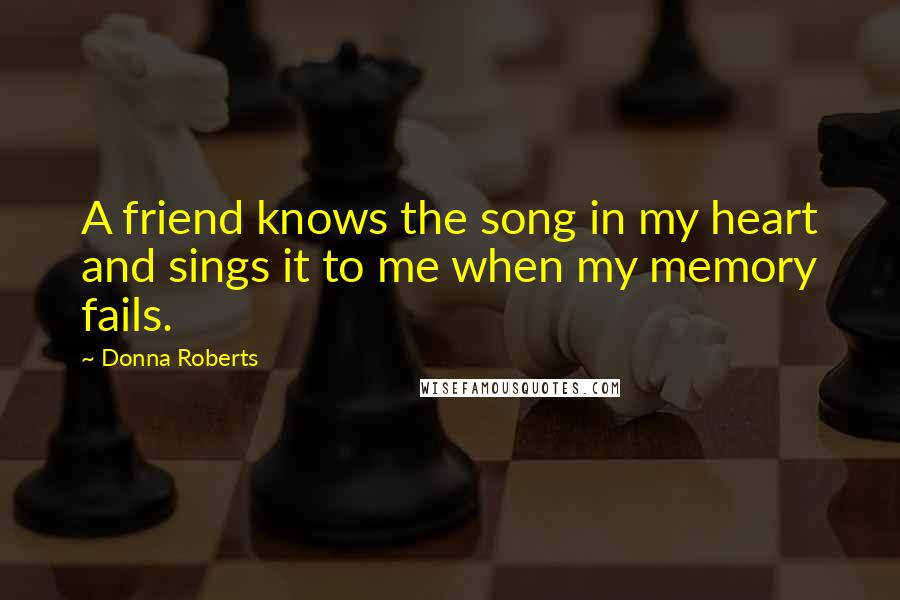 A friend knows the song in my heart and sings it to me when my memory fails.

~ Donna Roberts

WISEFAMOUSQUOTES.COM